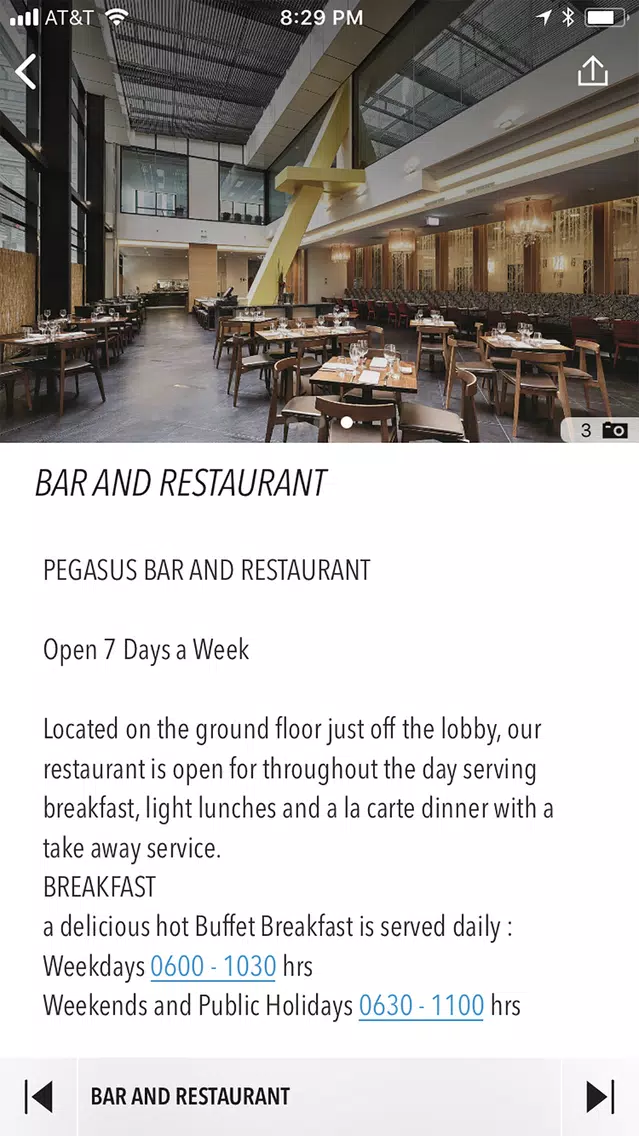 AT&T 8:29 PM

3

BAR AND RESTAURANT

PEGASUS BAR AND RESTAURANT

Open 7 Days a Week

Located on the ground floor just off the lobby, our restaurant is open for throughout the day serving breakfast, light lunches and a la carte dinner with a take away service.
BREAKFAST
a delicious hot Buffet Breakfast is served daily :
Weekdays 0600 - 1030 hrs
Weekends and Public Holidays 0630 - 1100 hrs

BAR AND RESTAURANT